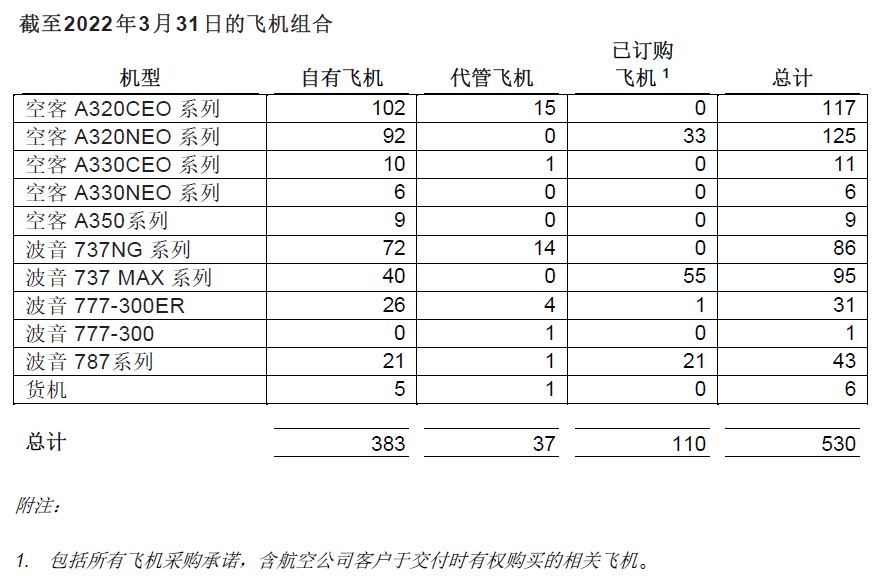 截至2022年3月31日的飞机组合

| 机型 | 自有飞机 | 代管飞机 | 已订购飞机 $^1$ | 总计 |
|---|---|---|---|---|
| 空客 A320CEO 系列 | 102 | 15 | 0 | 117 |
| 空客 A320NEO 系列 | 92 | 0 | 33 | 125 |
| 空客 A330CEO 系列 | 10 | 1 | 0 | 11 |
| 空客 A330NEO 系列 | 6 | 0 | 0 | 6 |
| 空客 A350系列 | 9 | 0 | 0 | 9 |
| 波音 737NG 系列 | 72 | 14 | 0 | 86 |
| 波音 737 MAX 系列 | 40 | 0 | 55 | 95 |
| 波音 777-300ER | 26 | 4 | 1 | 31 |
| 波音 777-300 | 0 | 1 | 0 | 1 |
| 波音 787系列 | 21 | 1 | 21 | 43 |
| 货机 | 5 | 1 | 0 | 6 |
| 总计 | 383 | 37 | 110 | 530 |

附注：

1. 包括所有飞机采购承诺，含航空公司客户于交付时有权购买的相关飞机。